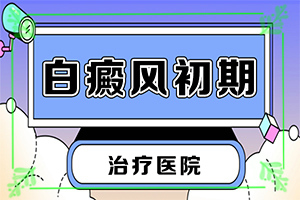 白癜风初期

治疗医院